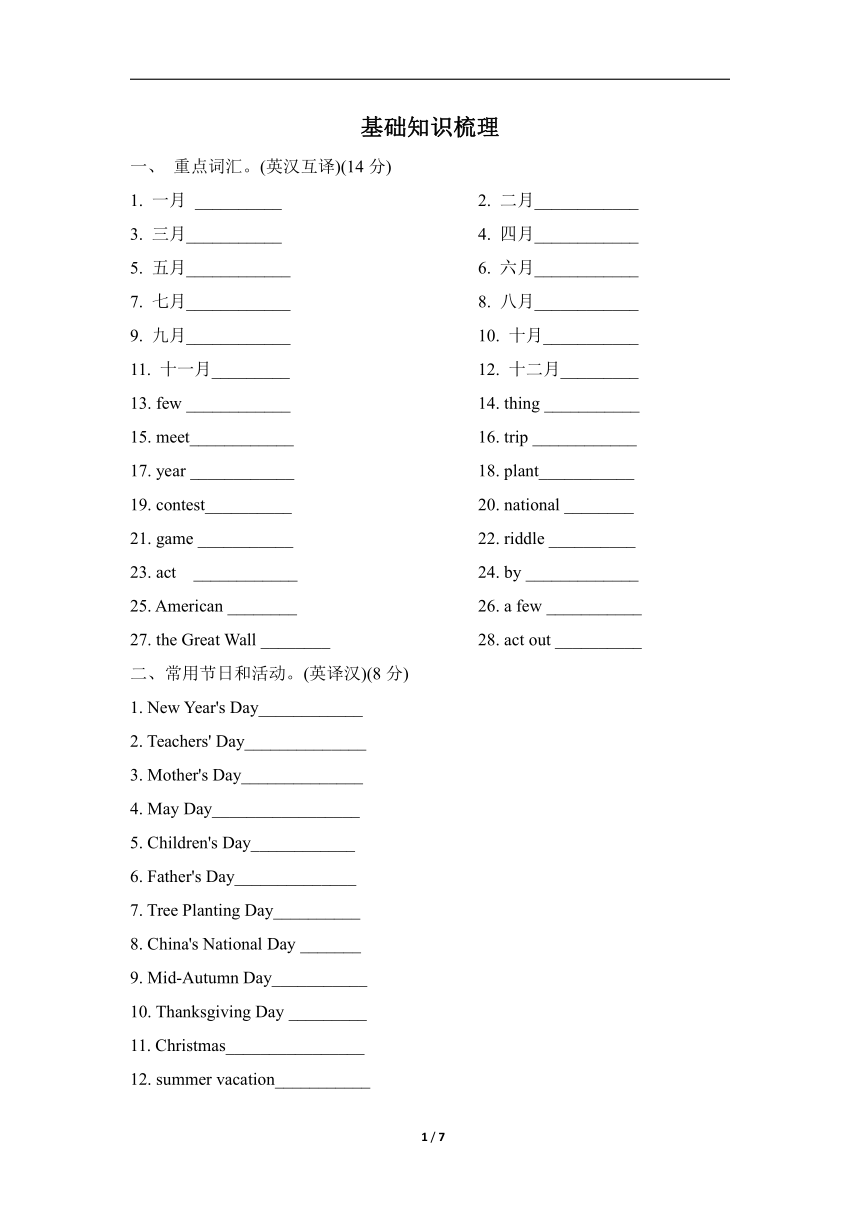 基础知识梳理

一、 重点词汇。(英汉互译)(14 分)

1. 一月 __________
2. 二月____________
3. 三月___________
4. 四月____________
5. 五月____________
6. 六月____________
7. 七月____________
8. 八月____________
9. 九月____________
10. 十月___________
11. 十一月_________
12. 十二月_________
13. few ____________
14. thing ___________
15. meet____________
16. trip ____________
17. year ____________
18. plant___________
19. contest__________
20. national ________
21. game ___________
22. riddle __________
23. act ____________
24. by _____________
25. American ________
26. a few ___________
27. the Great Wall ________
28. act out __________

二、常用节日和活动。(英译汉)(8 分)

1. New Year's Day____________
2. Teachers' Day______________
3. Mother's Day______________
4. May Day_________________
5. Children's Day____________
6. Father's Day______________
7. Tree Planting Day__________
8. China's National Day _______
9. Mid-Autumn Day___________
10. Thanksgiving Day _________
11. Christmas________________
12. summer vacation___________

1 / 7